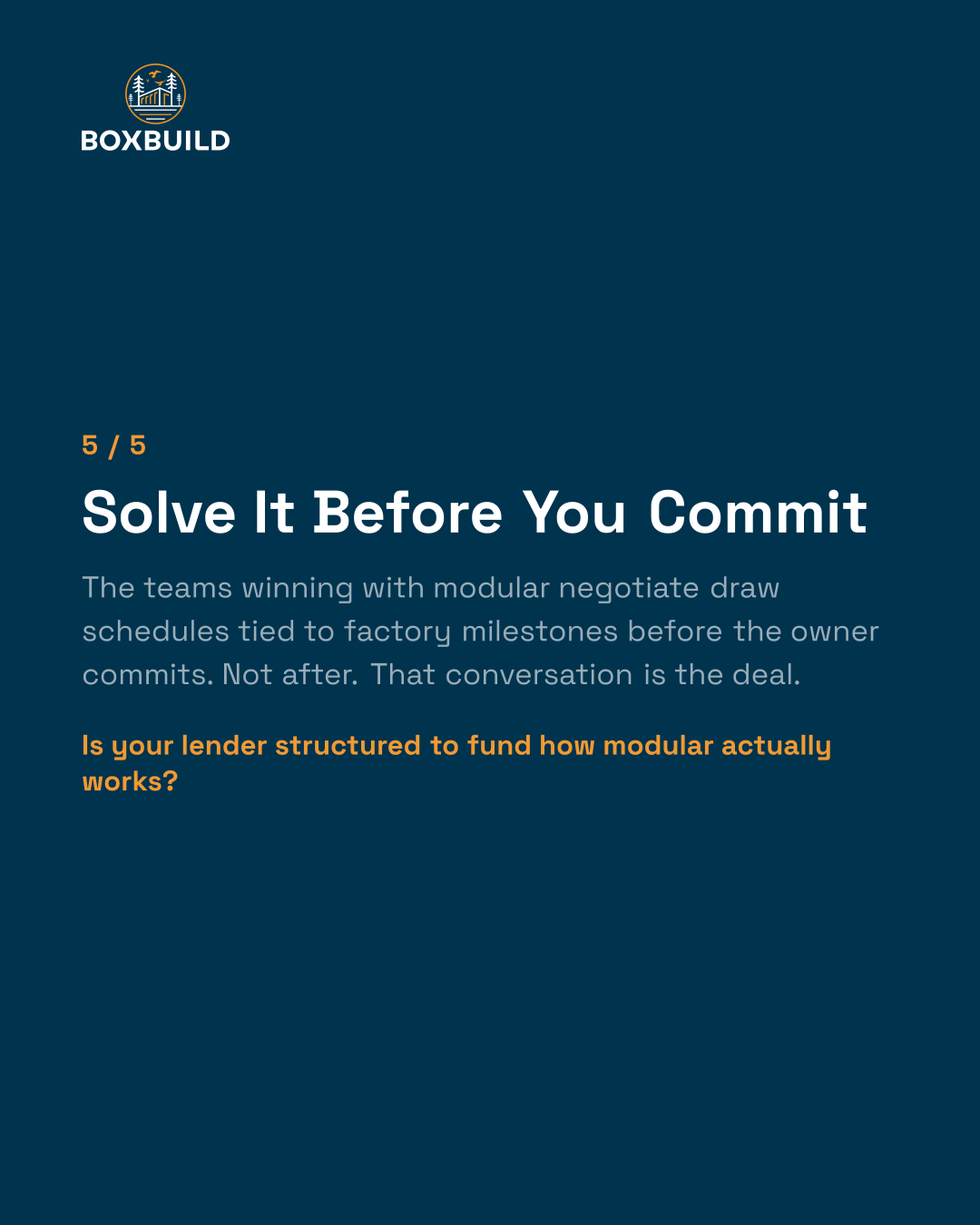 BOXBUILD

5 / 5

Solve It Before You Commit

The teams winning with modular negotiate draw schedules tied to factory milestones before the owner commits. Not after. That conversation is the deal.

Is your lender structured to fund how modular actually works?